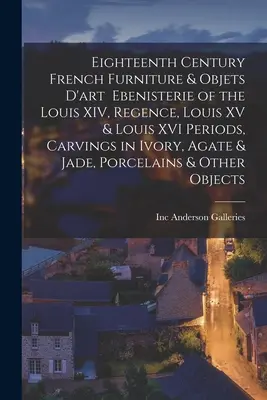 Eighteenth Century French Furniture & Objets D'art Ebenisterie of the Louis XIV, Regence, Louis XV & Louis XVI Periods, Carvings in Ivory, Agate & Jade, Porcelains & Other Objects

Inc Anderson Galleries